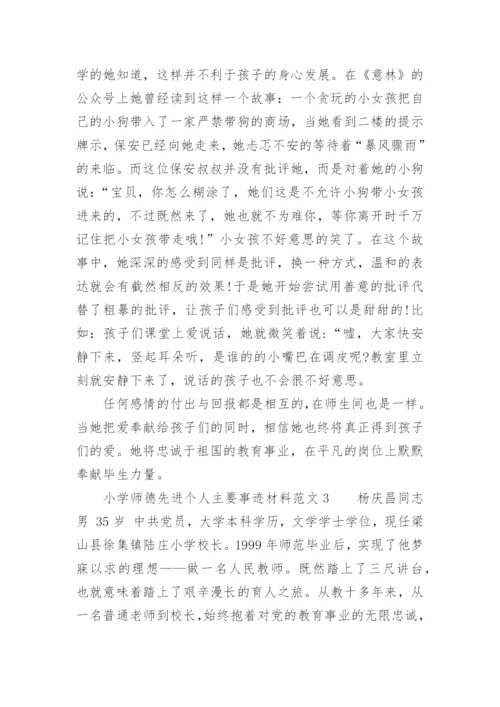 学的她知道，这样并不利于孩子的身心发展。在《意林》的公众号上她曾经读到这样一个故事：一个贪玩的小女孩把自己的小狗带入了一家严禁带狗的商场，当她看到二楼的提示牌示，保安已经向她走来，她忐忑不安的等待着“暴风骤雨”的来临。而这位保安叔叔并没有批评她，而是对着她的小狗说：“宝贝，你怎么糊涂了，她们这是不允许小狗带小女孩进来的，不过既然来了，她也就不为难你，等你离开时千万记住把小女孩带走哦!”小女孩不好意思的笑了。在这个故事中，她深深的感受到同样是批评，换一种方式，温和的表达就会有截然相反的效果!于是她开始尝试用善意的批评代替了粗暴的批评，让孩子们感受到批评也可以是甜甜的!比如：孩子们课堂上爱说话，她就微笑着说：“嘘，大家快安静下来，竖起耳朵听，是谁的的小嘴巴在调皮呢?教室里立刻就安静下来了，说话的孩子也不会很不好意思。

任何感情的付出与回报都是相互的，在师生间也是一样。当她把爱奉献给孩子们的同时，相信她也终将真正得到孩子们的爱。她将忠诚于祖国的教育事业，在平凡的岗位上默默奉献毕生力量。

小学师德先进个人主要事迹材料范文 3　　杨庆昌同志　男　35 岁　中共党员，大学本科学历，文学学士学位，现任梁山县徐集镇陆庄小学校长。1999 年师范毕业后，实现了他梦寐以求的理想——做一名人民教师。既然踏上了三尺讲台，也就意味着踏上了艰辛漫长的育人之旅。从教十多年来，从一名普通老师到校长，始终抱着对党的教育事业的无限忠诚，